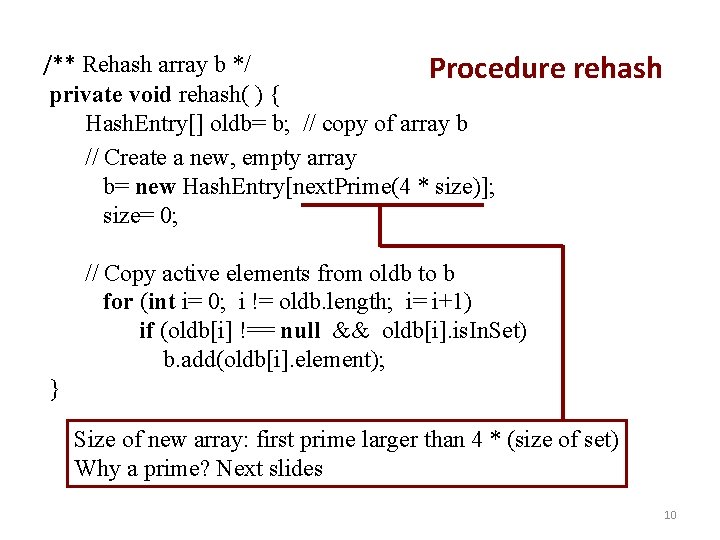 Procedure rehash

/** Rehash array b */
private void rehash( ) {
HashEntry[] oldb= b; // copy of array b
// Create a new, empty array
b= new HashEntry[nextPrime(4 * size)];
size= 0;

// Copy active elements from oldb to b
for (int i= 0; i != oldb.length; i= i+1)
if (oldb[i] !== null && oldb[i].isInSet)
b.add(oldb[i].element);
}

Size of new array: first prime larger than 4 * (size of set)
Why a prime? Next slides

10